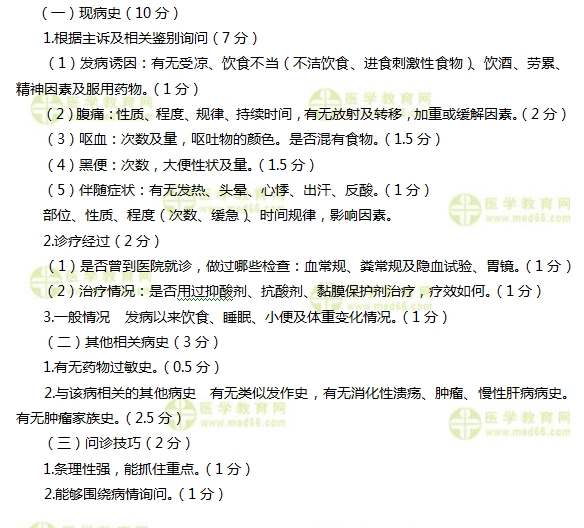 （一）现病史（10 分）

1.根据主诉及相关鉴别询问（7 分）

（1）发病诱因：有无受凉、饮食不当（不洁饮食、进食刺激性食物）、饮酒、劳累、精神因素及服用药物。（1 分）

（2）腹痛：性质、程度、规律、持续时间，有无放射及转移，加重或缓解因素。（2 分）

（3）呕血：次数及量，呕吐物的颜色。是否混有食物。（1.5 分）

（4）黑便：次数，大便性状及量。（1.5 分）

（5）伴随症状：有无发热、头晕、心悸、出汗、反酸。（1 分）

部位、性质、程度（次数、缓急）、时间规律，影响因素。

2.诊疗经过（2 分）

（1）是否曾到医院就诊，做过哪些检查：血常规、粪常规及隐血试验、胃镜。（1 分）

（2）治疗情况：是否用过抑酸剂、抗酸剂、黏膜保护剂治疗，疗效如何。（1 分）

3.一般情况　发病以来饮食、睡眠、小便及体重变化情况。（1 分）

（二）其他相关病史（3 分）

1.有无药物过敏史。（0.5 分）

2.与该病相关的其他病史　有无类似发作史，有无消化性溃疡、肿瘤、慢性肝病病史。有无肿瘤家族史。（2.5 分）

（三）问诊技巧（2 分）

1.条理性强，能抓住重点。（1 分）

2.能够围绕病情询问。（1 分）

医学教育网 www.med66.com